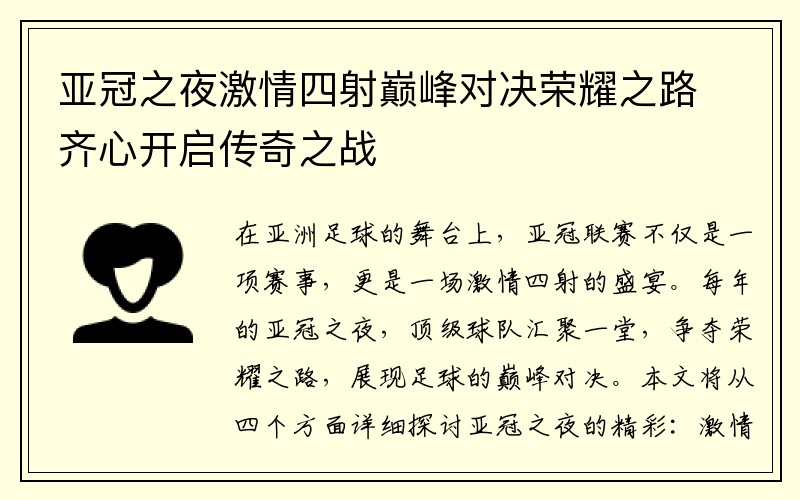 亚冠之夜激情四射巅峰对决荣耀之路齐心开启传奇之战

在亚洲足球的舞台上，亚冠联赛不仅是一项赛事，更是一场激情四射的盛宴。每年的亚冠之夜，顶级球队汇聚一堂，争夺荣耀之路，展现足球的巅峰对决。本文将从四个方面详细探讨亚冠之夜的精彩：激情